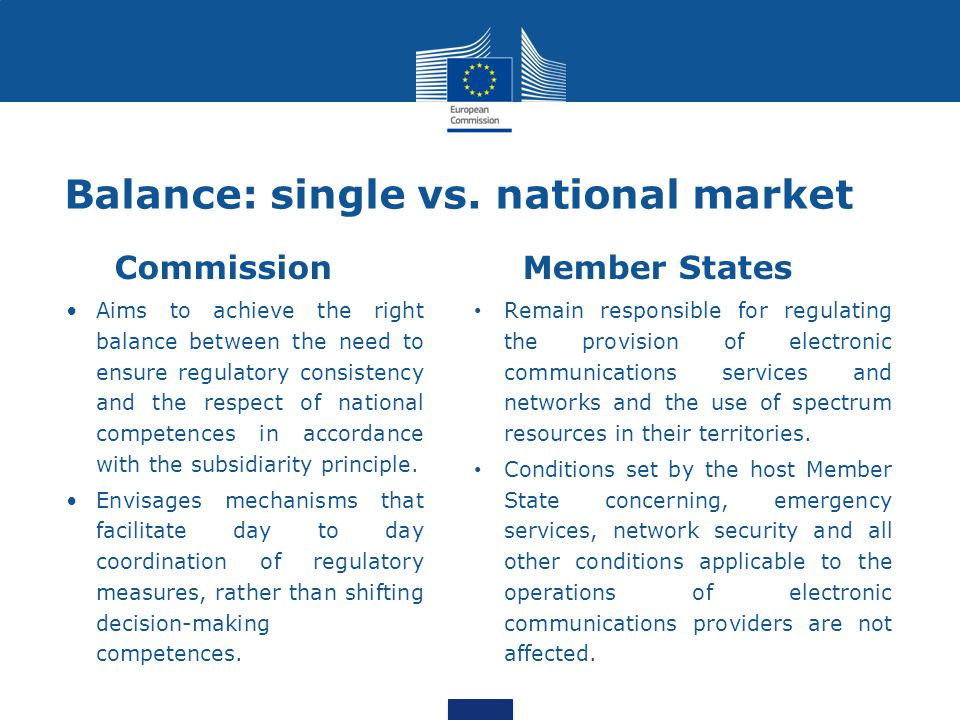 European Commission

Balance: single vs. national market

Commission

• Aims to achieve the right balance between the need to ensure regulatory consistency and the respect of national competences in accordance with the subsidiarity principle.

• Envisages mechanisms that facilitate day to day coordination of regulatory measures, rather than shifting decision-making competences.

Member States

• Remain responsible for regulating the provision of electronic communications services and networks and the use of spectrum resources in their territories.

• Conditions set by the host Member State concerning, emergency services, network security and all other conditions applicable to the operations of electronic communications providers are not affected.